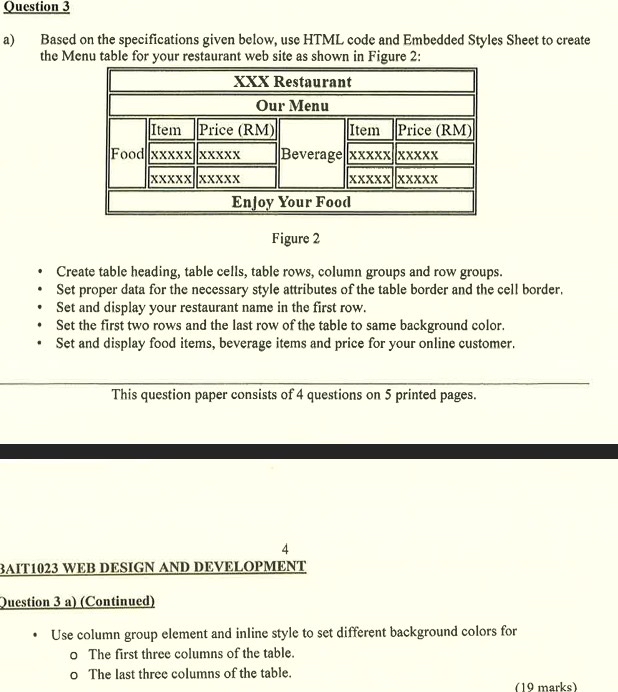 Question 3

a) Based on the specifications given below, use HTML code and Embedded Styles Sheet to create the Menu table for your restaurant web site as shown in Figure 2:

| XXX Restaurant | | | | | |
|---|---|---|---|---|---|
| Our Menu | | | | | |
| Food | Item | Price (RM) | Beverage | Item | Price (RM) |
| | xxxxx | xxxxx | | xxxxx | xxxxx |
| | xxxxx | xxxxx | | xxxxx | xxxxx |
| Enjoy Your Food | | | | | |

Figure 2

• Create table heading, table cells, table rows, column groups and row groups.
• Set proper data for the necessary style attributes of the table border and the cell border.
• Set and display your restaurant name in the first row.
• Set the first two rows and the last row of the table to same background color.
• Set and display food items, beverage items and price for your online customer.

This question paper consists of 4 questions on 5 printed pages.

4

BAIT1023 WEB DESIGN AND DEVELOPMENT

Question 3 a) (Continued)

• Use column group element and inline style to set different background colors for
o The first three columns of the table.
o The last three columns of the table.

(19 marks)